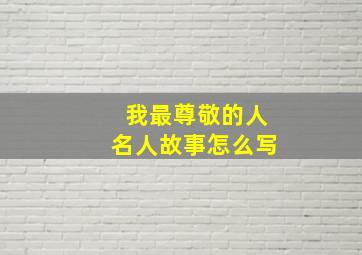 我最尊敬的人
名人故事怎么写